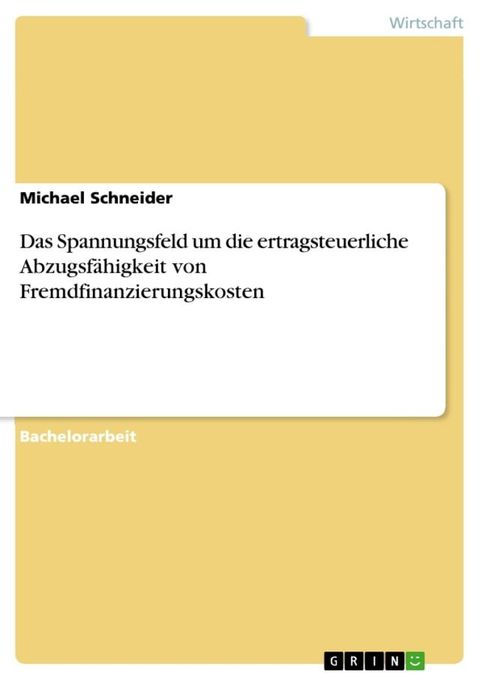 Wirtschaft

Michael Schneider

Das Spannungsfeld um die ertragsteuerliche Abzugsfähigkeit von Fremdfinanzierungskosten

Bachelorarbeit

GRIN